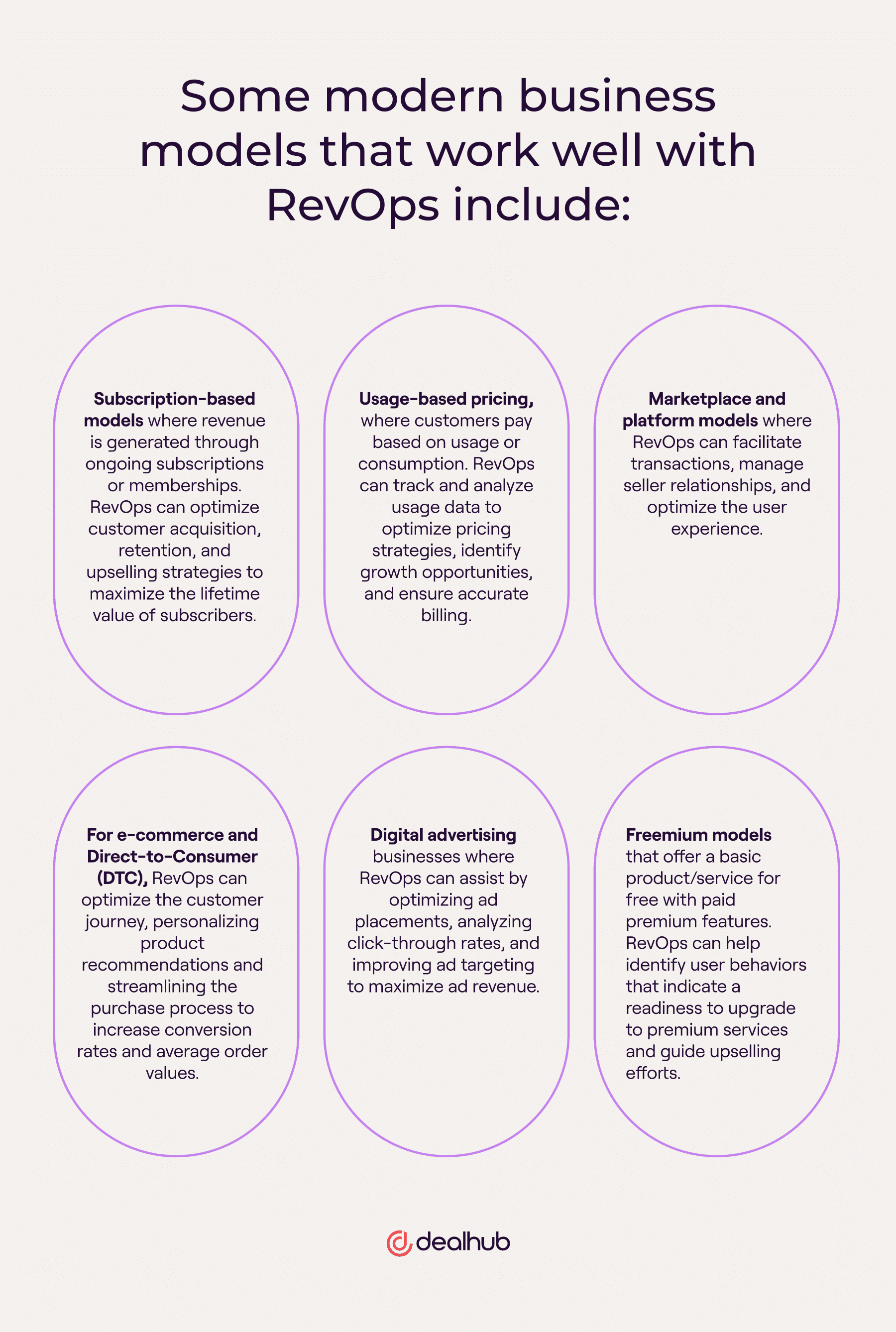 Some modern business models that work well with RevOps include:

Subscription-based models where revenue is generated through ongoing subscriptions or memberships. RevOps can optimize customer acquisition, retention, and upselling strategies to maximize the lifetime value of subscribers.

Usage-based pricing, where customers pay based on usage or consumption. RevOps can track and analyze usage data to optimize pricing strategies, identify growth opportunities, and ensure accurate billing.

Marketplace and platform models where RevOps can facilitate transactions, manage seller relationships, and optimize the user experience.

For e-commerce and Direct-to-Consumer (DTC), RevOps can optimize the customer journey, personalizing product recommendations and streamlining the purchase process to increase conversion rates and average order values.

Digital advertising businesses where RevOps can assist by optimizing ad placements, analyzing click-through rates, and improving ad targeting to maximize ad revenue.

Freemium models that offer a basic product/service for free with paid premium features. RevOps can help identify user behaviors that indicate a readiness to upgrade to premium services and guide upselling efforts.

dealhub